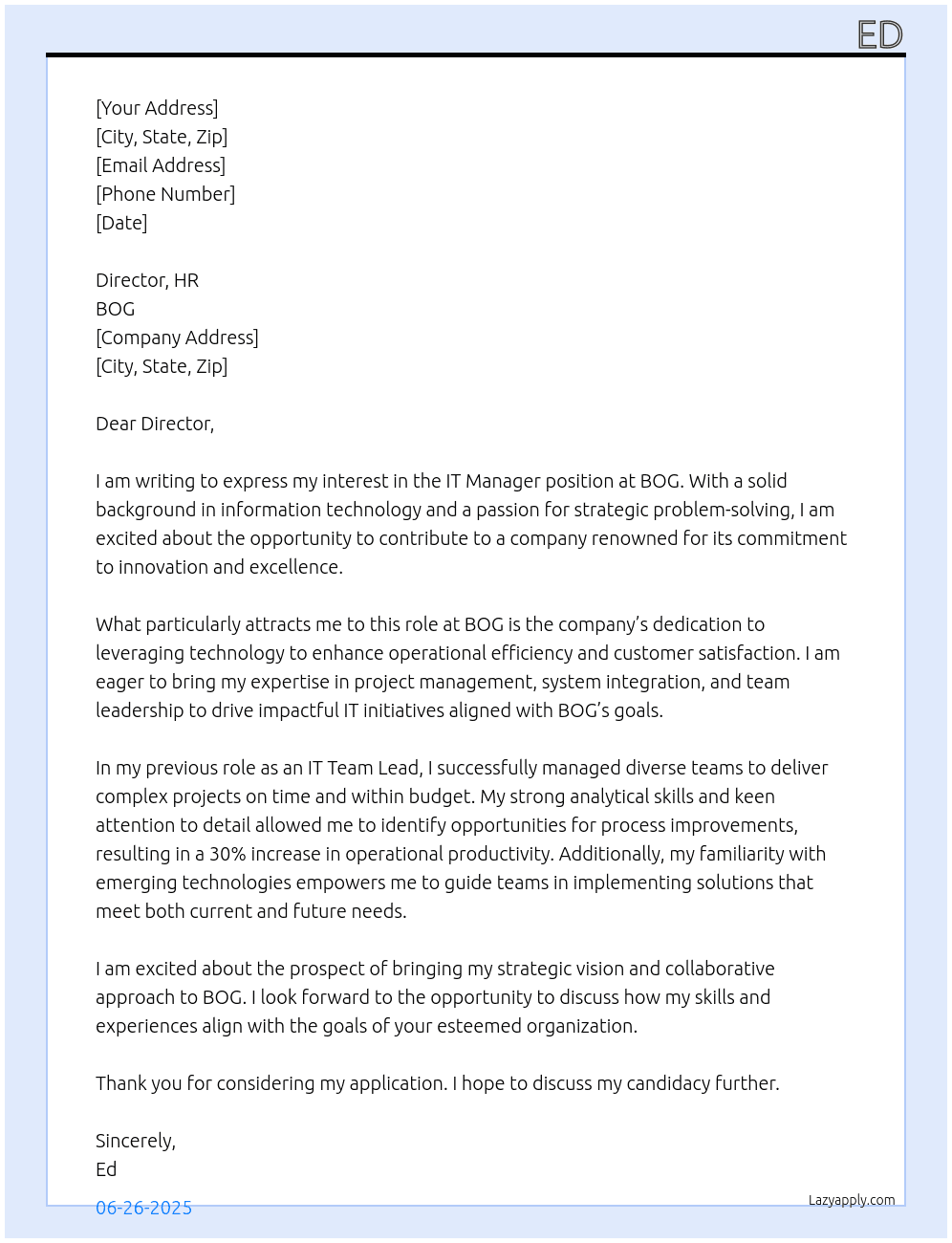 ED

[Your Address]
[City, State, Zip]
[Email Address]
[Phone Number]
[Date]

Director, HR
BOG
[Company Address]
[City, State, Zip]

Dear Director,

I am writing to express my interest in the IT Manager position at BOG. With a solid background in information technology and a passion for strategic problem-solving, I am excited about the opportunity to contribute to a company renowned for its commitment to innovation and excellence.

What particularly attracts me to this role at BOG is the company's dedication to leveraging technology to enhance operational efficiency and customer satisfaction. I am eager to bring my expertise in project management, system integration, and team leadership to drive impactful IT initiatives aligned with BOG's goals.

In my previous role as an IT Team Lead, I successfully managed diverse teams to deliver complex projects on time and within budget. My strong analytical skills and keen attention to detail allowed me to identify opportunities for process improvements, resulting in a 30% increase in operational productivity. Additionally, my familiarity with emerging technologies empowers me to guide teams in implementing solutions that meet both current and future needs.

I am excited about the prospect of bringing my strategic vision and collaborative approach to BOG. I look forward to the opportunity to discuss how my skills and experiences align with the goals of your esteemed organization.

Thank you for considering my application. I hope to discuss my candidacy further.

Sincerely,
Ed

06-26-2025

Lazyapply.com